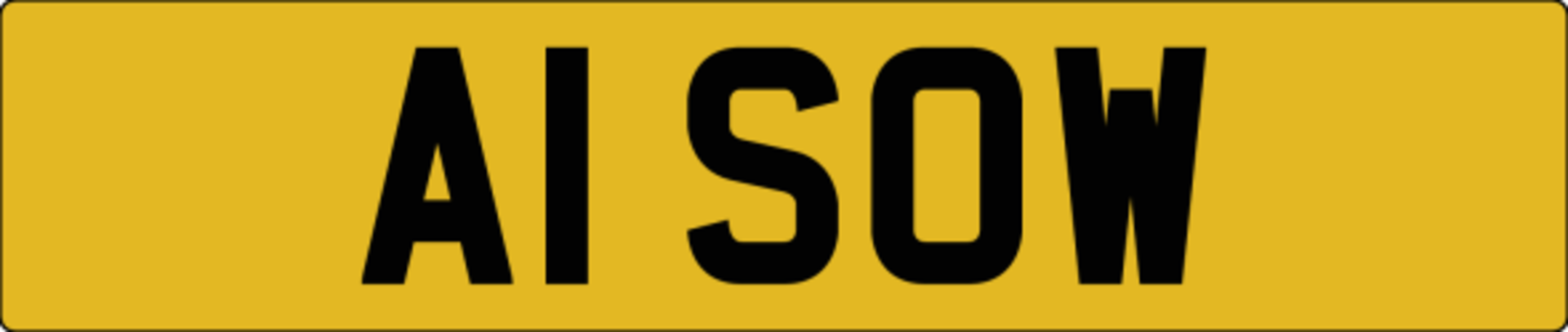 A1 SOW